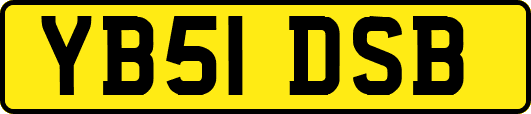 YB51 DSB